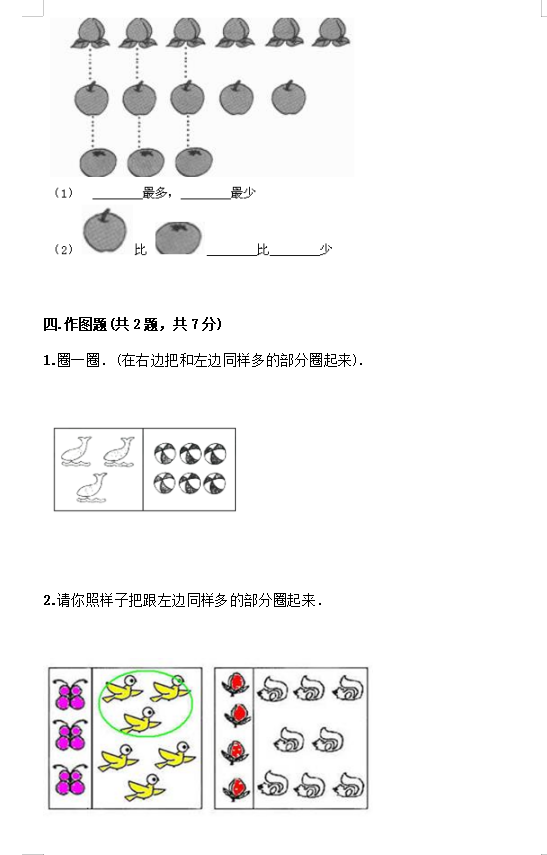 （1） ________最多，________最少

（2） 比 ________比________少

四.作图题(共 2 题，共 7 分)

1.圈一圈.（在右边把和左边同样多的部分圈起来）.

2.请你照样子把跟左边同样多的部分圈起来.